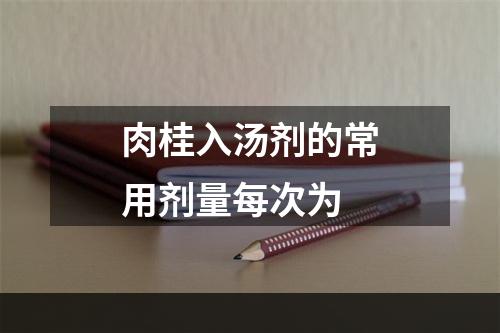 肉桂入汤剂的常用剂量每次为